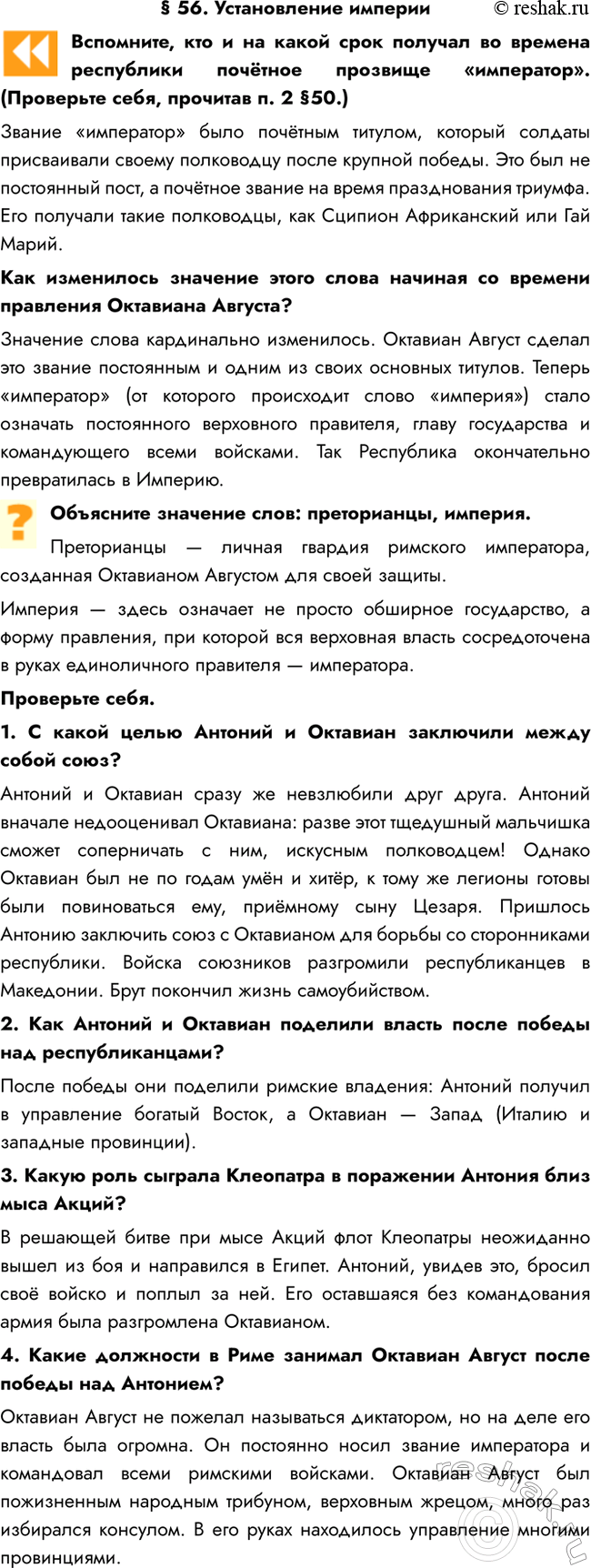 § 56. Установление империи © reshak.ru

Вспомните, кто и на какой срок получал во времена республики почётное прозвище «император». (Проверьте себя, прочитав п. 2 §50.)

Звание «император» было почётным титулом, который солдаты присваивали своему полководцу после крупной победы. Это был не постоянный пост, а почётное звание на время празднования триумфа. Его получали такие полководцы, как Сципион Африканский или Гай Марий.

Как изменилось значение этого слова начиная со времени правления Октавиана Августа?

Значение слова кардинально изменилось. Октавиан Август сделал это звание постоянным и одним из своих основных титулов. Теперь «император» (от которого происходит слово «империя») стало означать постоянного верховного правителя, главу государства и командующего всеми войсками. Так Республика окончательно превратилась в Империю.

Объясните значение слов: преторианцы, империя.

Преторианцы — личная гвардия римского императора, созданная Октавианом Августом для своей защиты.

Империя — здесь означает не просто обширное государство, а форму правления, при которой вся верховная власть сосредоточена в руках единоличного правителя — императора.

Проверьте себя.

1. С какой целью Антоний и Октавиан заключили между собой союз?

Антоний и Октавиан сразу же невзлюбили друг друга. Антоний вначале недооценивал Октавиана: разве этот тщедушный мальчишка сможет соперничать с ним, искусным полководцем! Однако Октавиан был не по годам умён и хитёр, к тому же легионы готовы были повиноваться ему, приёмному сыну Цезаря. Пришлось Антонию заключить союз с Октавианом для борьбы со сторонниками республики. Войска союзников разгромили республиканцев в Македонии. Брут покончил жизнь самоубийством.

2. Как Антоний и Октавиан поделили власть после победы над республиканцами?

После победы они поделили римские владения: Антоний получил в управление богатый Восток, а Октавиан — Запад (Италию и западные провинции).

3. Какую роль сыграла Клеопатра в поражении Антония близ мыса Акций?

В решающей битве при мысе Акций флот Клеопатры неожиданно вышел из боя и направился в Египет. Антоний, увидев это, бросил своё войско и поплыл за ней. Его оставшаяся без командования армия была разгромлена Октавианом.

4. Какие должности в Риме занимал Октавиан Август после победы над Антонием?

Октавиан Август не пожелал называться диктатором, но на деле его власть была огромна. Он постоянно носил звание императора и командовал всеми римскими войсками. Октавиан Август был пожизненным народным трибуном, верховным жрецом, много раз избирался консулом. В его руках находилось управление многими провинциями.

reshak.ru